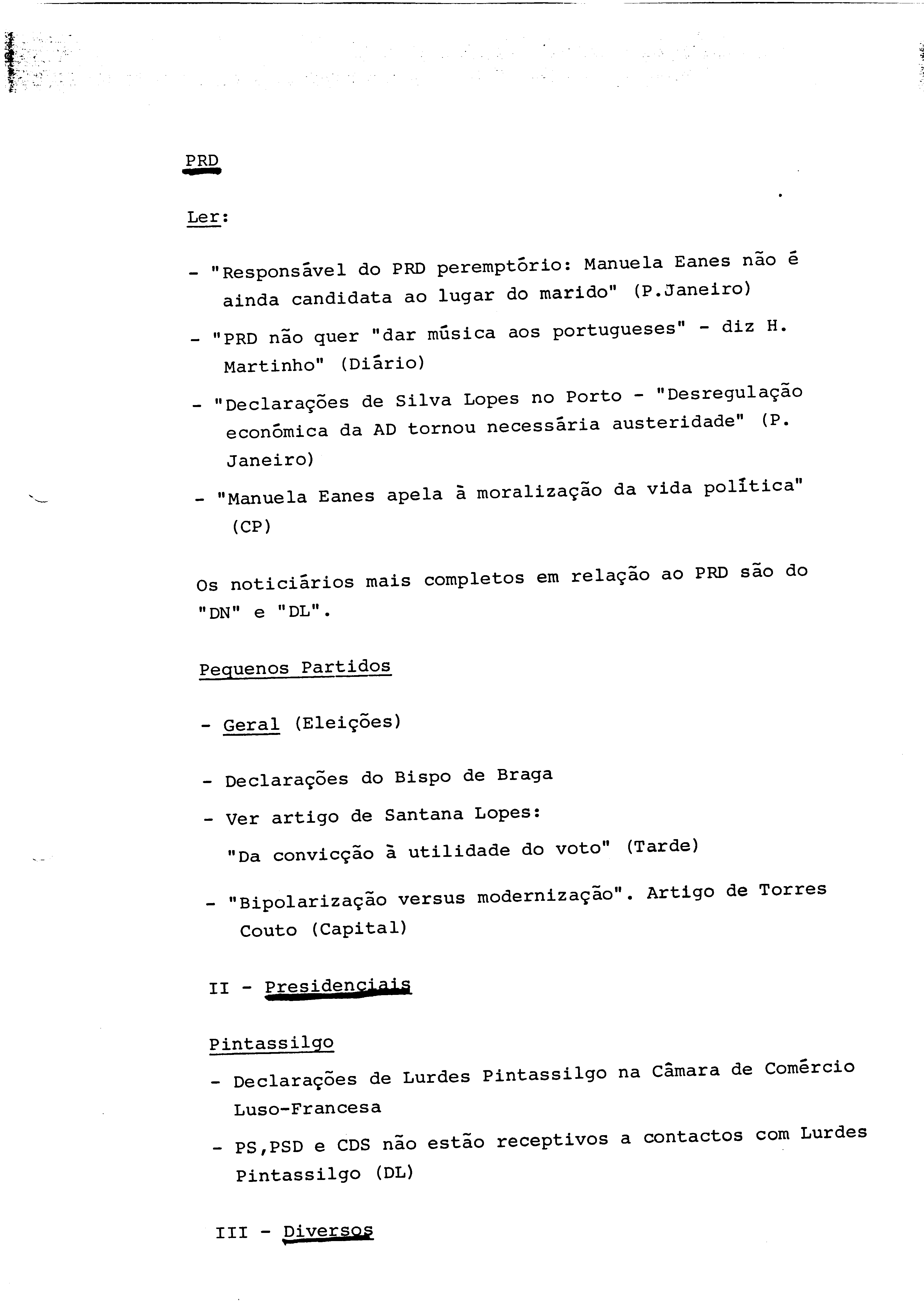 PRD

Ler:

- "Responsável do PRD peremptório: Manuela Eanes não é ainda candidata ao lugar do marido" (P.Janeiro)

- "PRD não quer "dar música aos portugueses" - diz H. Martinho" (Diário)

- "Declarações de Silva Lopes no Porto - "Desregulação económica da AD tornou necessária austeridade" (P. Janeiro)

- "Manuela Eanes apela à moralização da vida política" (CP)

Os noticiários mais completos em relação ao PRD são do "DN" e "DL".

Pequenos Partidos

- Geral (Eleições)

- Declarações do Bispo de Braga

- Ver artigo de Santana Lopes: "Da convicção à utilidade do voto" (Tarde)

- "Bipolarização versus modernização". Artigo de Torres Couto (Capital)

II - Presidenciais

Pintassilgo

- Declarações de Lurdes Pintassilgo na Câmara de Comércio Luso-Francesa

- PS,PSD e CDS não estão receptivos a contactos com Lurdes Pintassilgo (DL)

III - Diversos